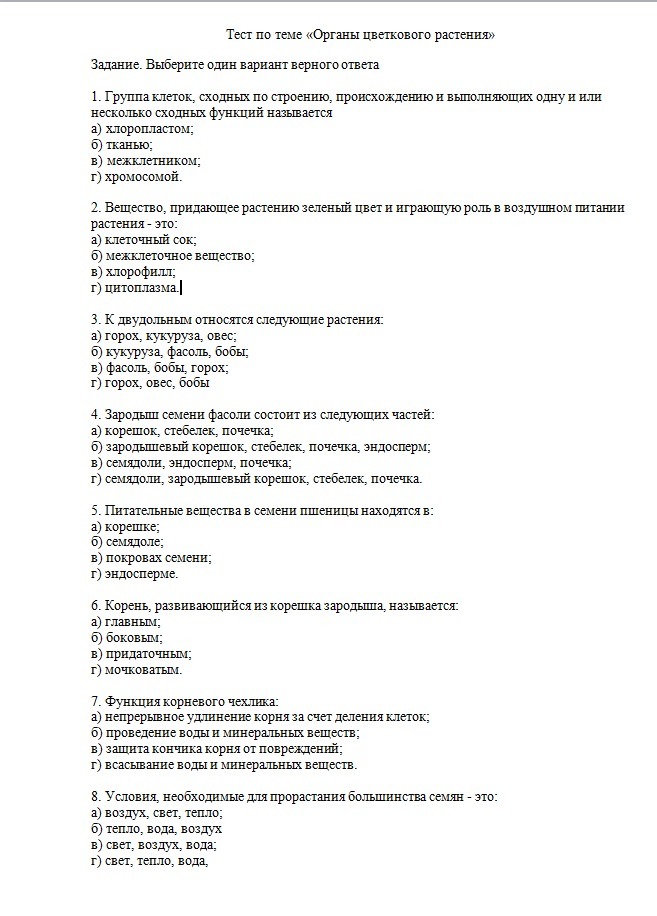 Тест по теме «Органы цветкового растения»

Задание. Выберите один вариант верного ответа

1. Группа клеток, сходных по строению, происхождению и выполняющих одну и или несколько сходных функций называется
а) хлоропластом;
б) тканью;
в) межклетником;
г) хромосомой.

2. Вещество, придающее растению зеленый цвет и играющую роль в воздушном питании растения - это:
а) клеточный сок;
б) межклеточное вещество;
в) хлорофилл;
г) цитоплазма.

3. К двудольным относятся следующие растения:
а) горох, кукуруза, овес;
б) кукуруза, фасоль, бобы;
в) фасоль, бобы, горох;
г) горох, овес, бобы

4. Зародыш семени фасоли состоит из следующих частей:
а) корешок, стебелек, почечка;
б) зародышевый корешок, стебелек, почечка, эндосперм;
в) семядоли, эндосперм, почечка;
г) семядоли, зародышевый корешок, стебелек, почечка.

5. Питательные вещества в семени пшеницы находятся в:
а) корешке;
б) семядоле;
в) покровах семени;
г) эндосперме.

6. Корень, развивающийся из корешка зародыша, называется:
а) главным;
б) боковым;
в) придаточным;
г) мочковатым.

7. Функция корневого чехлика:
а) непрерывное удлинение корня за счет деления клеток;
б) проведение воды и минеральных веществ;
в) защита кончика корня от повреждений;
г) всасывание воды и минеральных веществ.

8. Условия, необходимые для прорастания большинства семян - это:
а) воздух, свет, тепло;
б) тепло, вода, воздух
в) свет, воздух, вода;
г) свет, тепло, вода,